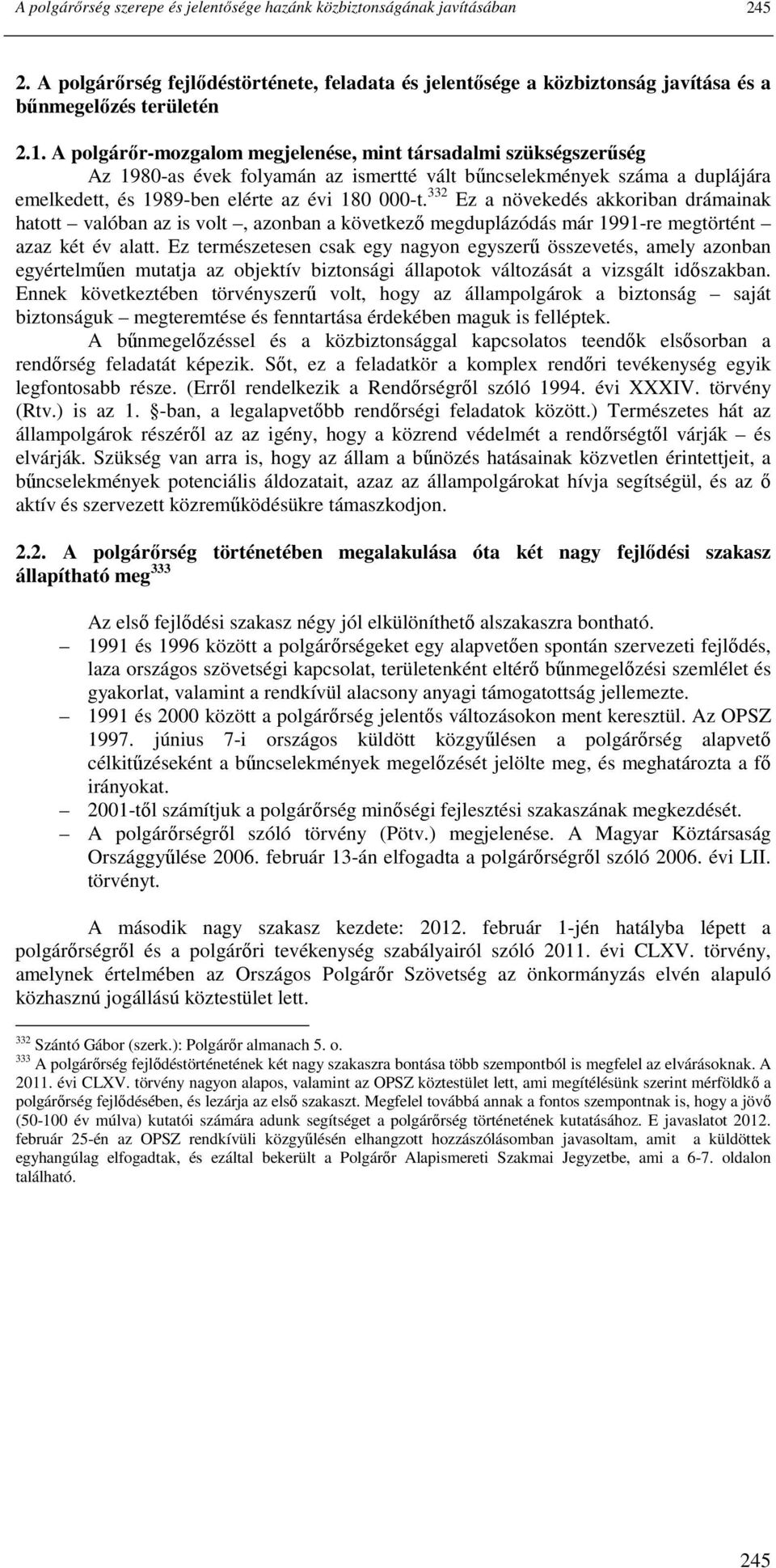 A polgárőrség szerepe és jelentősége hazánk közbiztonságának javításában 245

2. A polgárőrség fejlődéstörténete, feladata és jelentősége a közbiztonság javítása és a bűnmegelőzés területén

2.1. A polgárőr-mozgalom megjelenése, mint társadalmi szükségszerűség

Az 1980-as évek folyamán az ismertté vált bűncselekmények száma a duplájára emelkedett, és 1989-ben elérte az évi 180 000-t.$^{332}$ Ez a növekedés akkoriban drámainak hatott – valóban az is volt –, azonban a következő megduplázódás már 1991-re megtörtént – azaz két év alatt. Ez természetesen csak egy nagyon egyszerű összevetés, amely azonban egyértelműen mutatja az objektív biztonsági állapotok változását a vizsgált időszakban. Ennek következtében törvényszerű volt, hogy az állampolgárok a biztonság – saját biztonságuk – megteremtése és fenntartása érdekében maguk is felléptek.

A bűnmegelőzéssel és a közbiztonsággal kapcsolatos teendők elsősorban a rendőrség feladatát képezik. Sőt, ez a feladatkör a komplex rendőri tevékenység egyik legfontosabb része. (Erről rendelkezik a Rendőrségről szóló 1994. évi XXXIV. törvény (Rtv.) is az 1. §-ban, a legalapvetőbb rendőrségi feladatok között.) Természetes hát az állampolgárok részéről az az igény, hogy a közrend védelmét a rendőrségtől várják – és elvárják. Szükség van arra is, hogy az állam a bűnözés hatásainak közvetlen érintettjeit, a bűncselekmények potenciális áldozatait, azaz az állampolgárokat hívja segítségül, és az ő aktív és szervezett közreműködésükre támaszkodjon.

2.2. A polgárőrség történetében megalakulása óta két nagy fejlődési szakasz állapítható meg$^{333}$

Az első fejlődési szakasz négy jól elkülöníthető alszakaszra bontható.

– 1991 és 1996 között a polgárőrségeket egy alapvetően spontán szervezeti fejlődés, laza országos szövetségi kapcsolat, területenként eltérő bűnmegelőzési szemlélet és gyakorlat, valamint a rendkívül alacsony anyagi támogatottság jellemezte.

– 1991 és 2000 között a polgárőrség jelentős változásokon ment keresztül. Az OPSZ 1997. június 7-i országos küldött közgyűlésen a polgárőrség alapvető célkitűzéseként a bűncselekmények megelőzését jelölte meg, és meghatározta a fő irányokat.

– 2001-től számítjuk a polgárőrség minőségi fejlesztési szakaszának megkezdését.

– A polgárőrségről szóló törvény (Pötv.) megjelenése. A Magyar Köztársaság Országgyűlése 2006. február 13-án elfogadta a polgárőrségről szóló 2006. évi LII. törvényt.

A második nagy szakasz kezdete: 2012. február 1-jén hatályba lépett a polgárőrségről és a polgárőri tevékenység szabályairól szóló 2011. évi CLXV. törvény, amelynek értelmében az Országos Polgárőr Szövetség az önkormányzás elvén alapuló közhasznú jogállású köztestület lett.

$^{332}$ Szántó Gábor (szerk.): Polgárőr almanach 5. o.

$^{333}$ A polgárőrség fejlődéstörténetének két nagy szakaszra bontása több szempontból is megfelel az elvárásoknak. A 2011. évi CLXV. törvény nagyon alapos, valamint az OPSZ köztestület lett, ami megítélésünk szerint mérföldkő a polgárőrség fejlődésében, és lezárja az első szakaszt. Megfelel továbbá annak a fontos szempontnak is, hogy a jövő (50-100 év múlva) kutatói számára adunk segítséget a polgárőrség történetének kutatásához. E javaslatot 2012. február 25-én az OPSZ rendkívüli közgyűlésén elhangzott hozzászólásomban javasoltam, amit a küldöttek egyhangúlag elfogadtak, és ezáltal bekerült a Polgárőr Alapismereti Szakmai Jegyzetbe, ami a 6-7. oldalon található.

245